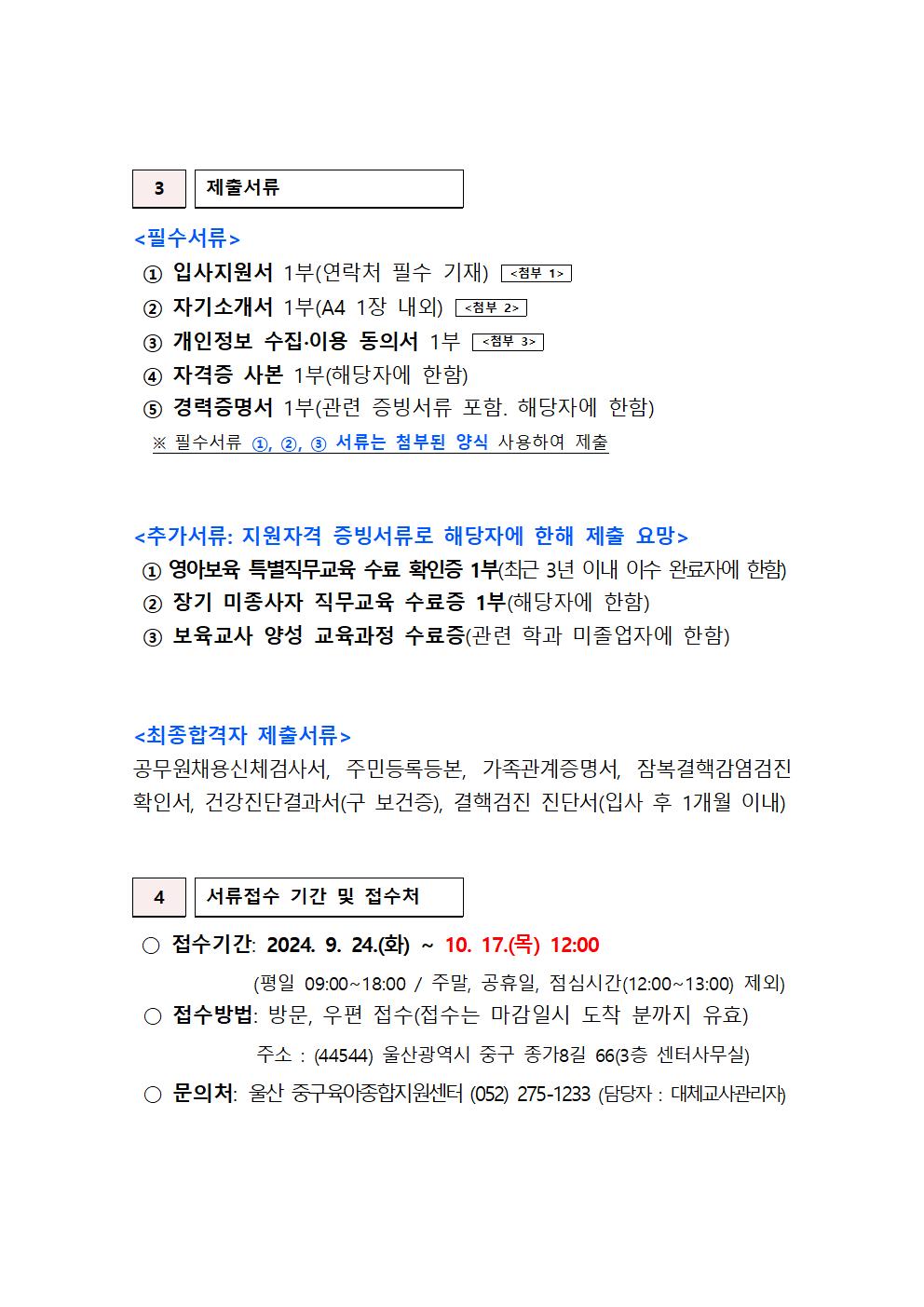 3 제출서류

<필수서류>

① 입사지원서 1부(연락처 필수 기재) <첨부 1>
② 자기소개서 1부(A4 1장 내외) <첨부 2>
③ 개인정보 수집·이용 동의서 1부 <첨부 3>
④ 자격증 사본 1부(해당자에 한함)
⑤ 경력증명서 1부(관련 증빙서류 포함. 해당자에 한함)
※ 필수서류 ①, ②, ③ 서류는 첨부된 양식 사용하여 제출

<추가서류: 지원자격 증빙서류로 해당자에 한해 제출 요망>

① 영아보육 특별직무교육 수료 확인증 1부(최근 3년 이내 이수 완료자에 한함)
② 장기 미종사자 직무교육 수료증 1부(해당자에 한함)
③ 보육교사 양성 교육과정 수료증(관련 학과 미졸업자에 한함)

<최종합격자 제출서류>

공무원채용신체검사서, 주민등록등본, 가족관계증명서, 잠복결핵감염검진 확인서, 건강진단결과서(구 보건증), 결핵검진 진단서(입사 후 1개월 이내)

4 서류접수 기간 및 접수처

○ 접수기간: 2024. 9. 24.(화) ~ 10. 17.(목) 12:00
(평일 09:00~18:00 / 주말, 공휴일, 점심시간(12:00~13:00) 제외)
○ 접수방법: 방문, 우편 접수(접수는 마감일시 도착 분까지 유효)
주소 : (44544) 울산광역시 중구 종가8길 66(3층 센터사무실)
○ 문의처: 울산 중구육아종합지원센터 (052) 275-1233 (담당자 : 대체교사관리자)